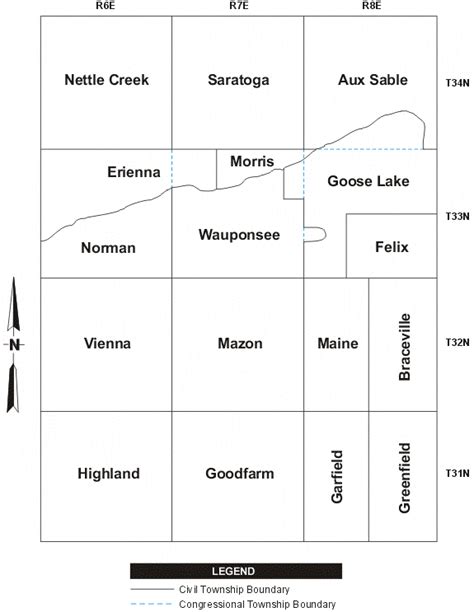 R6E R7E R8E

Nettle Creek
Saratoga
Aux Sable
T34N

Erienna
Morris
Goose Lake
T33N
Norman
Wauponsee
Felix

N

Vienna
Mazon
Maine
Braceville
T32N

Highland
Goodfarm
Garfield
Greenfield
T31N

LEGEND
Civil Township Boundary
Congressional Township Boundary